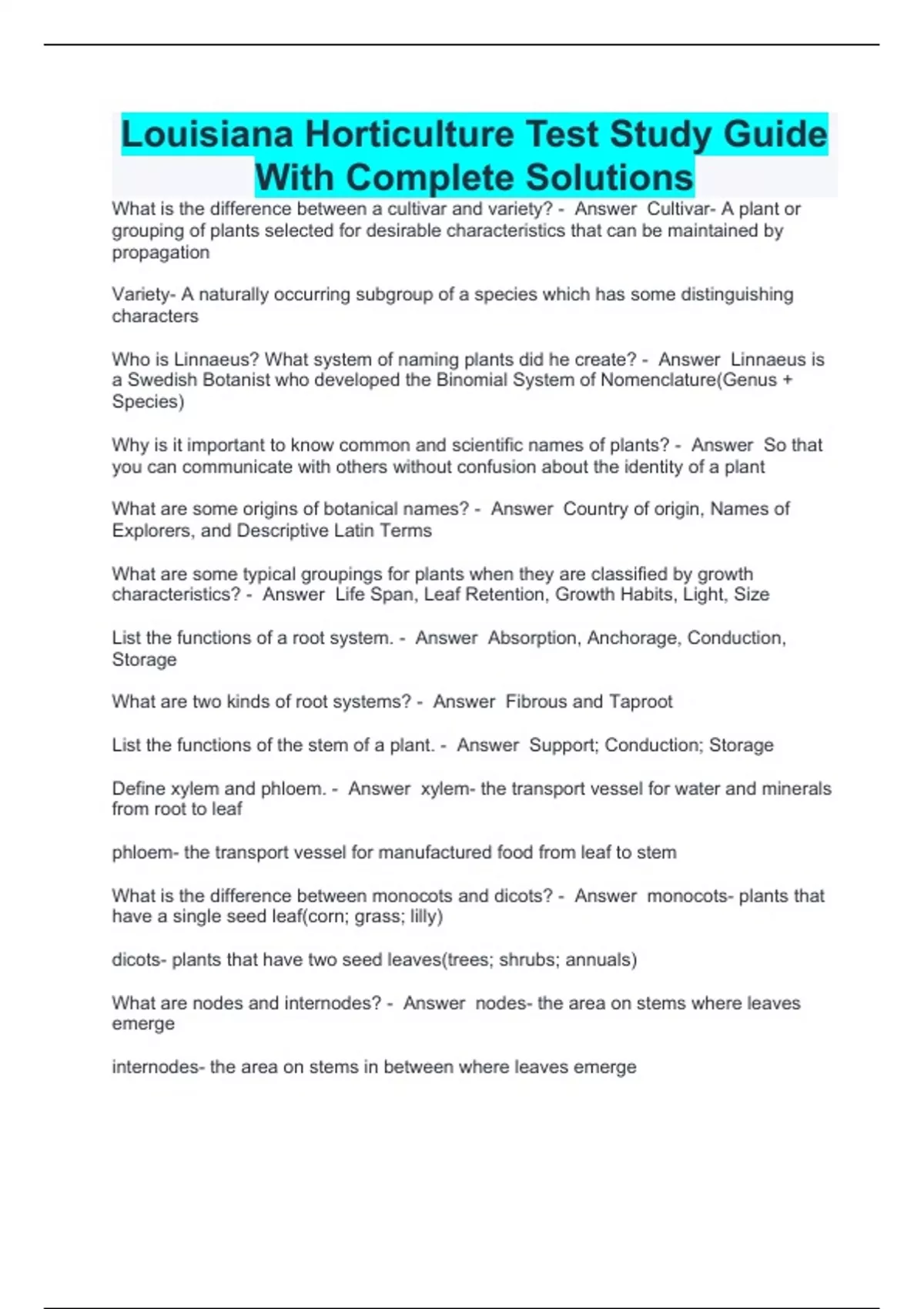 Louisiana Horticulture Test Study Guide With Complete Solutions

What is the difference between a cultivar and variety? - Answer Cultivar- A plant or grouping of plants selected for desirable characteristics that can be maintained by propagation

Variety- A naturally occurring subgroup of a species which has some distinguishing characters

Who is Linnaeus? What system of naming plants did he create? - Answer Linnaeus is a Swedish Botanist who developed the Binomial System of Nomenclature(Genus + Species)

Why is it important to know common and scientific names of plants? - Answer So that you can communicate with others without confusion about the identity of a plant

What are some origins of botanical names? - Answer Country of origin, Names of Explorers, and Descriptive Latin Terms

What are some typical groupings for plants when they are classified by growth characteristics? - Answer Life Span, Leaf Retention, Growth Habits, Light, Size

List the functions of a root system. - Answer Absorption, Anchorage, Conduction, Storage

What are two kinds of root systems? - Answer Fibrous and Taproot

List the functions of the stem of a plant. - Answer Support; Conduction; Storage

Define xylem and phloem. - Answer xylem- the transport vessel for water and minerals from root to leaf

phloem- the transport vessel for manufactured food from leaf to stem

What is the difference between monocots and dicots? - Answer monocots- plants that have a single seed leaf(corn; grass; lilly)

dicots- plants that have two seed leaves(trees; shrubs; annuals)

What are nodes and internodes? - Answer nodes- the area on stems where leaves emerge

internodes- the area on stems in between where leaves emerge